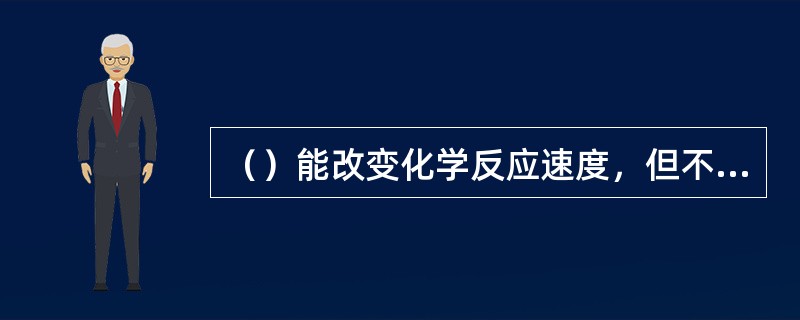 （）能改变化学反应速度，但不...